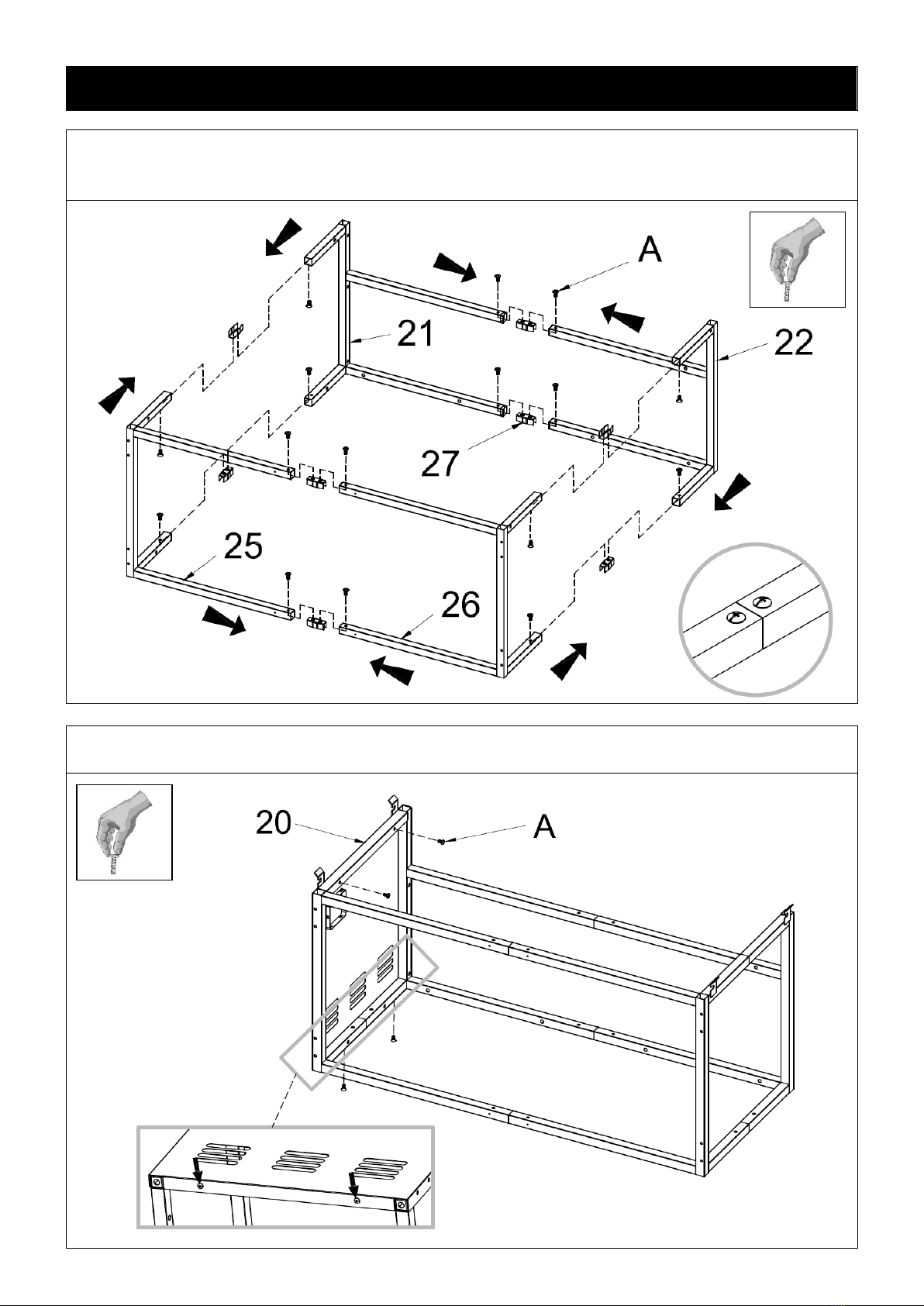 A

21

22

27

25

26

20

A